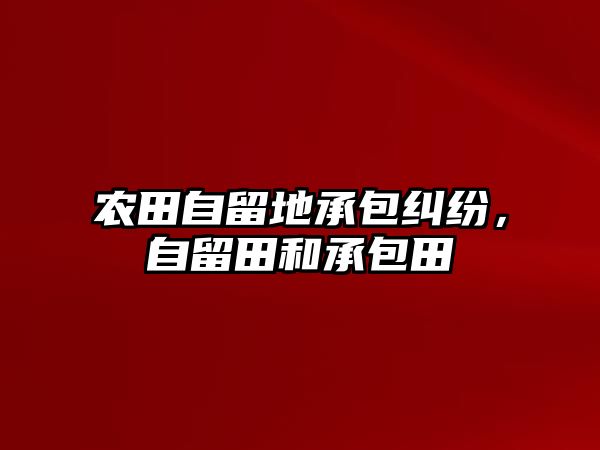 农田自留地承包纠纷，自留田和承包田